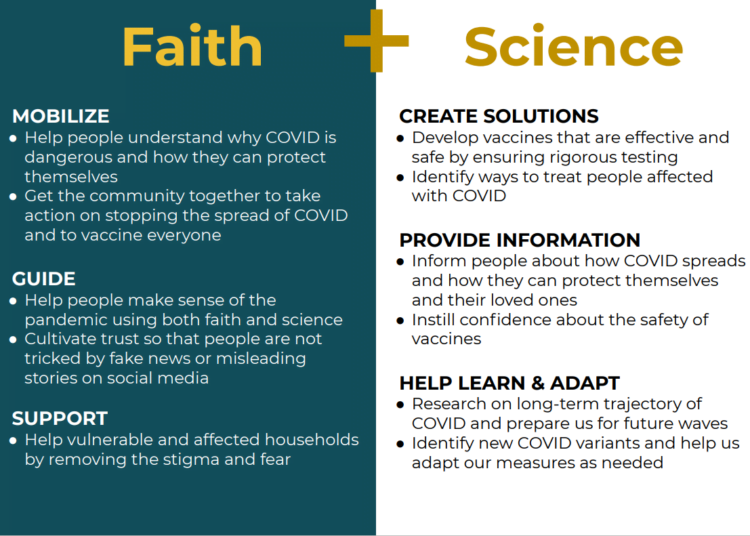 Faith + Science

MOBILIZE
- Help people understand why COVID is dangerous and how they can protect themselves
- Get the community together to take action on stopping the spread of COVID and to vaccine everyone

GUIDE
- Help people make sense of the pandemic using both faith and science
- Cultivate trust so that people are not tricked by fake news or misleading stories on social media

SUPPORT
- Help vulnerable and affected households by removing the stigma and fear

CREATE SOLUTIONS
- Develop vaccines that are effective and safe by ensuring rigorous testing
- Identify ways to treat people affected with COVID

PROVIDE INFORMATION
- Inform people about how COVID spreads and how they can protect themselves and their loved ones
- Instill confidence about the safety of vaccines

HELP LEARN & ADAPT
- Research on long-term trajectory of COVID and prepare us for future waves
- Identify new COVID variants and help us adapt our measures as needed